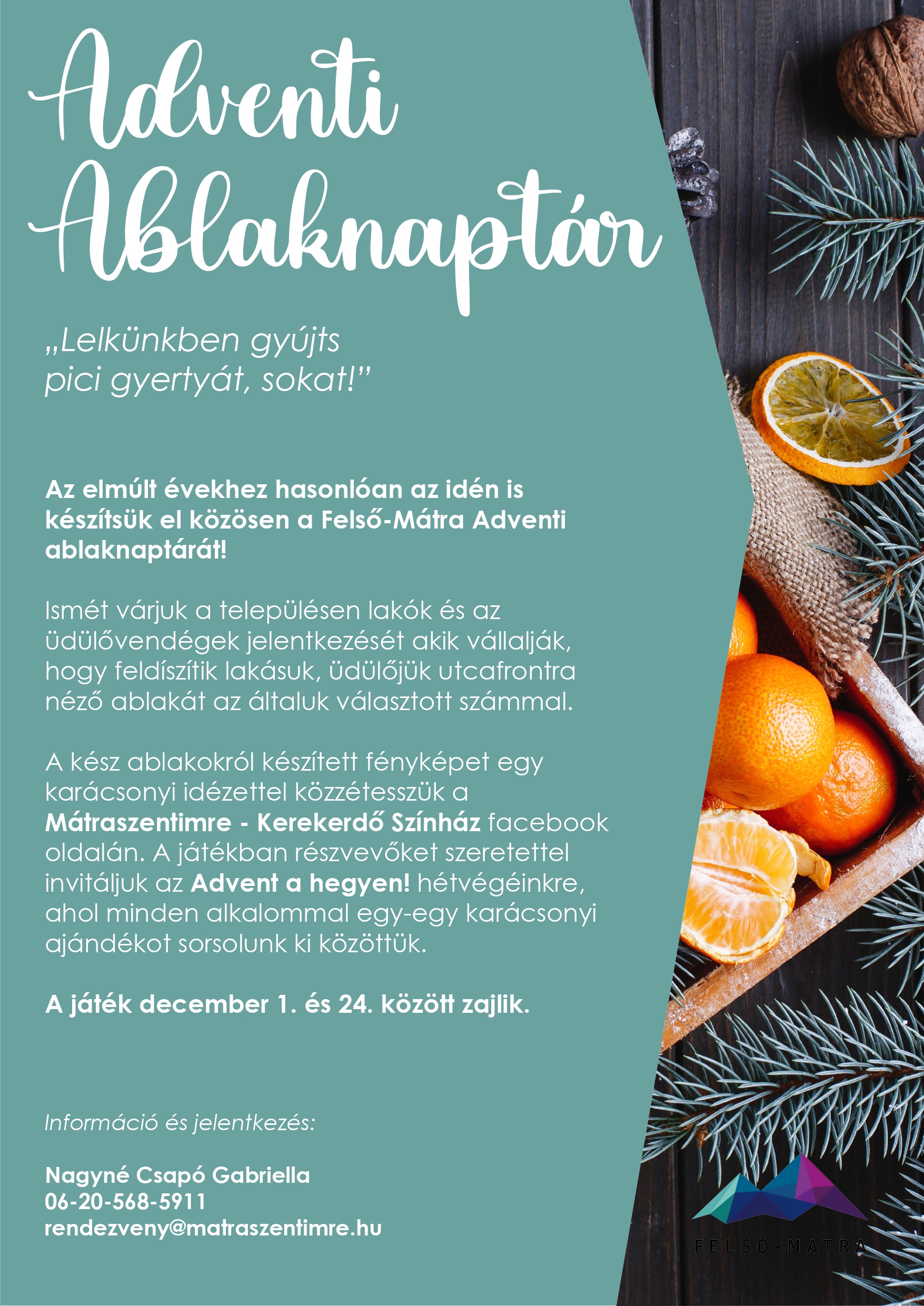 Adventi Ablaknaptár

„Lelkünkben gyújts pici gyertyát, sokat!”

Az elmúlt évekhez hasonlóan az idén is készítsük el közösen a Felső-Mátra Adventi ablaknaptárát!

Ismét várjuk a településen lakók és az üdülővendégek jelentkezését akik vállalják, hogy feldíszítik lakásuk, üdülőjük utcafrontra néző ablakát az általuk választott számmal.

A kész ablakokról készített fényképet egy karácsonyi idézettel közzétesszük a Mátraszentimre - Kerekerdő Színház facebook oldalán. A játékban részvevőket szeretettel invitáljuk az Advent a hegyen! hétvégéinkre, ahol minden alkalommal egy-egy karácsonyi ajándékot sorsolunk ki közöttük.

A játék december 1. és 24. között zajlik.

Információ és jelentkezés:

Nagyné Csapó Gabriella
06-20-568-5911
rendezveny@matraszentimre.hu

FELSŐ-MÁTRA